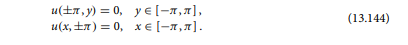 $u(\pm\pi, y) = 0, \quad y \in [-\pi, \pi],$
$u(x, \pm\pi) = 0, \quad x \in [-\pi, \pi].$ (13.144)